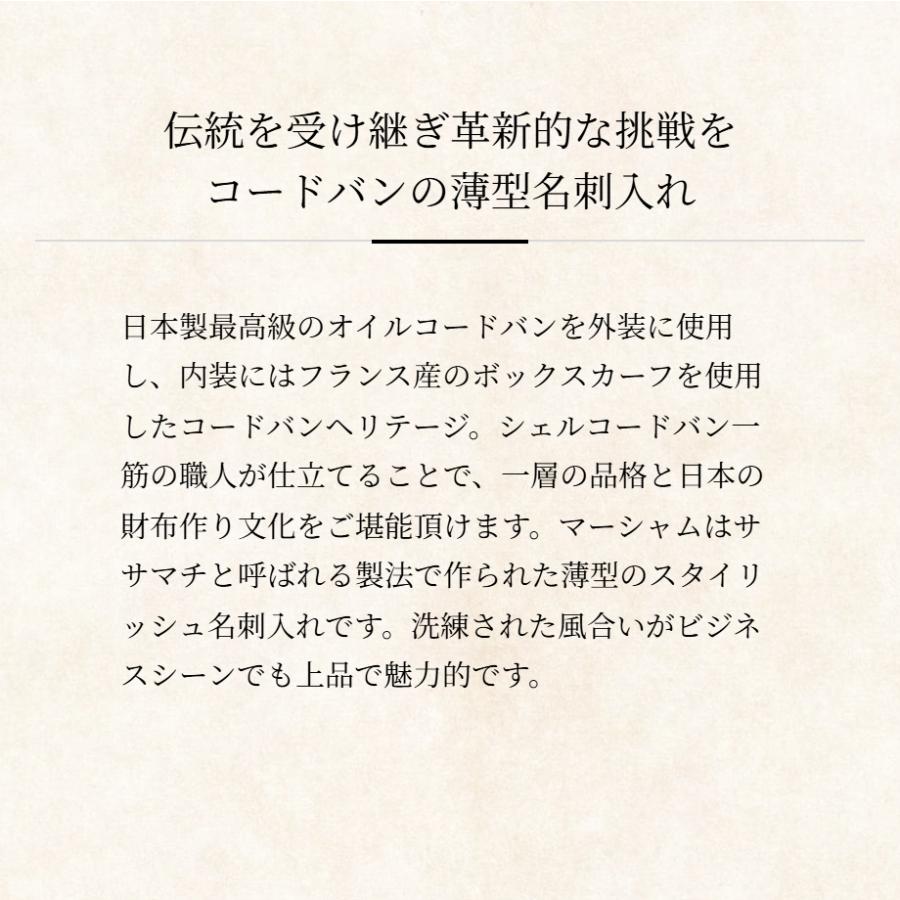 伝統を受け継ぎ革新的な挑戦を
コードバンの薄型名刺入れ

日本製最高級のオイルコードバンを外装に使用し、内装にはフランス産のボックスカーフを使用したコードバンヘリテージ。シェルコードバン一筋の職人が仕立てることで、一層の品格と日本の財布作り文化をご堪能頂けます。マーシャムはササマチと呼ばれる製法で作られた薄型のスタイリッシュ名刺入れです。洗練された風合いがビジネスシーンでも上品で魅力的です。